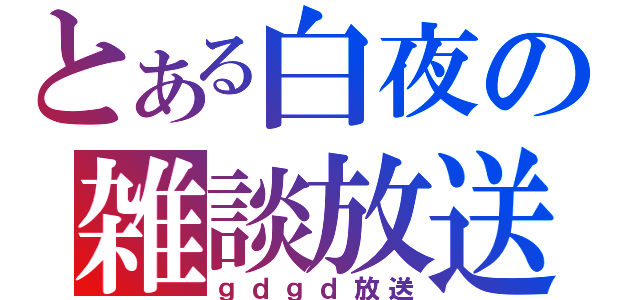 とある白夜の
雑談放送
ｇｄｇｄ放送